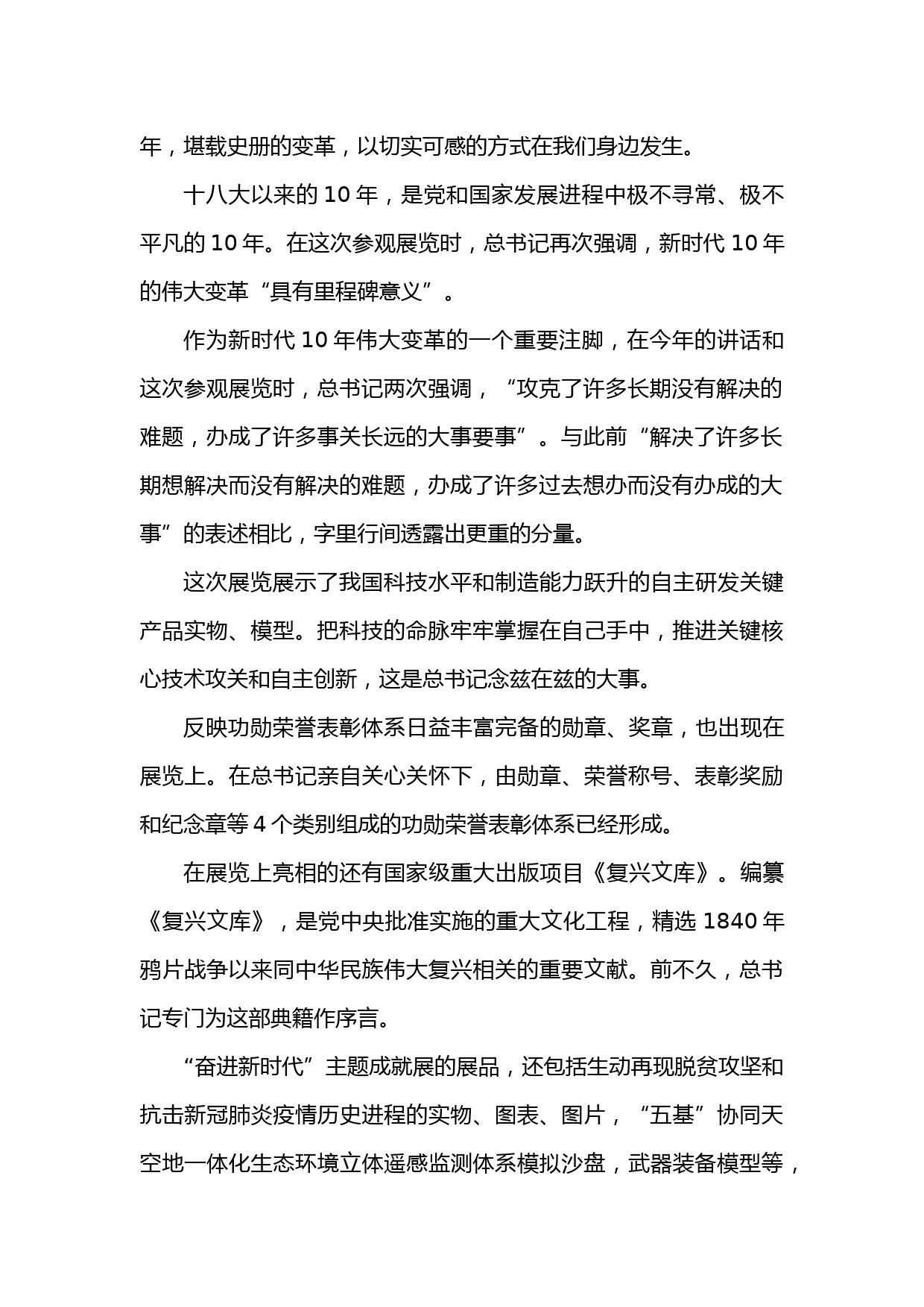 年，堪载史册的变革，以切实可感的方式在我们身边发生。

十八大以来的 10 年，是党和国家发展进程中极不寻常、极不平凡的 10 年。在这次参观展览时，总书记再次强调，新时代 10 年的伟大变革“具有里程碑意义”。

作为新时代 10 年伟大变革的一个重要注脚，在今年的讲话和这次参观展览时，总书记两次强调，“攻克了许多长期没有解决的难题，办成了许多事关长远的大事要事”。与此前“解决了许多长期想解决而没有解决的难题，办成了许多过去想办而没有办成的大事”的表述相比，字里行间透露出更重的分量。

这次展览展示了我国科技水平和制造能力跃升的自主研发关键产品实物、模型。把科技的命脉牢牢掌握在自己手中，推进关键核心技术攻关和自主创新，这是总书记念兹在兹的大事。

反映功勋荣誉表彰体系日益丰富完备的勋章、奖章，也出现在展览上。在总书记亲自关心关怀下，由勋章、荣誉称号、表彰奖励和纪念章等 4 个类别组成的功勋荣誉表彰体系已经形成。

在展览上亮相的还有国家级重大出版项目《复兴文库》。编纂《复兴文库》，是党中央批准实施的重大文化工程，精选 1840 年鸦片战争以来同中华民族伟大复兴相关的重要文献。前不久，总书记专门为这部典籍作序言。

“奋进新时代”主题成就展的展品，还包括生动再现脱贫攻坚和抗击新冠肺炎疫情历史进程的实物、图表、图片，“五基”协同天空地一体化生态环境立体遥感监测体系模拟沙盘，武器装备模型等，